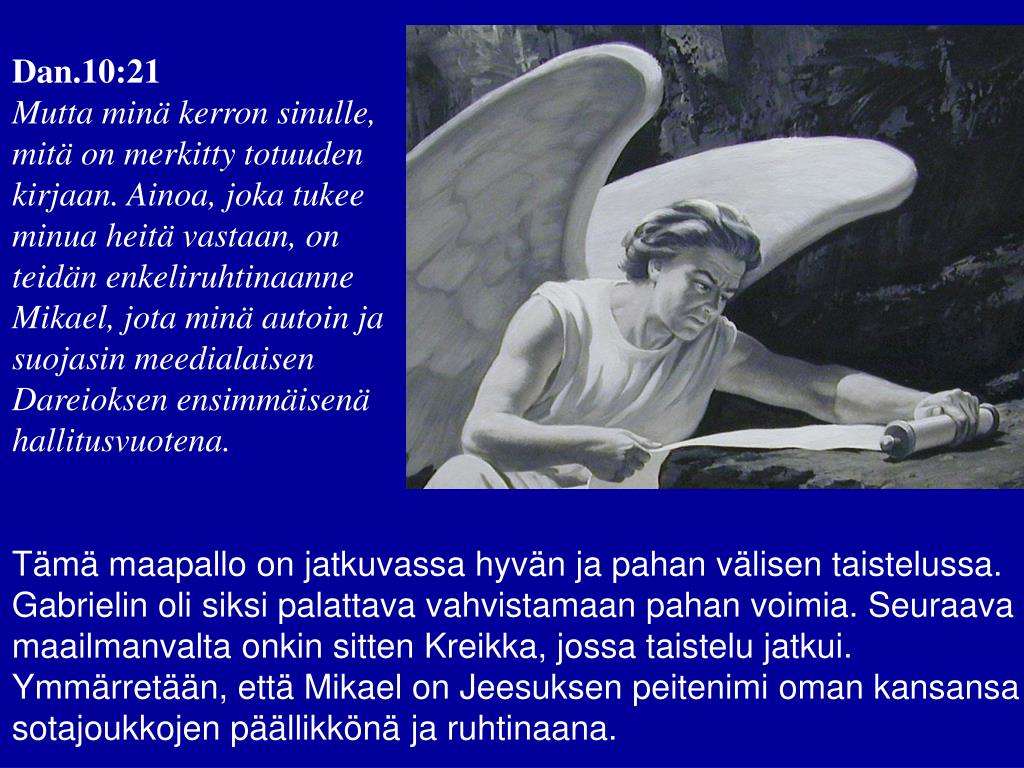 Dan.10:21
Mutta minä kerron sinulle, mitä on merkitty totuuden kirjaan. Ainoa, joka tukee minua heitä vastaan, on teidän enkeliruhtinaanne Mikael, jota minä autoin ja suojasin meedialaisen Dareioksen ensimmäisenä hallitusvuotena.

Tämä maapallo on jatkuvassa hyvän ja pahan välisen taistelussa. Gabrielin oli siksi palattava vahvistamaan pahan voimia. Seuraava maailmanvalta onkin sitten Kreikka, jossa taistelu jatkui. Ymmärretään, että Mikael on Jeesuksen peitenimi oman kansansa sotajoukkojen päällikkönä ja ruhtinaana.